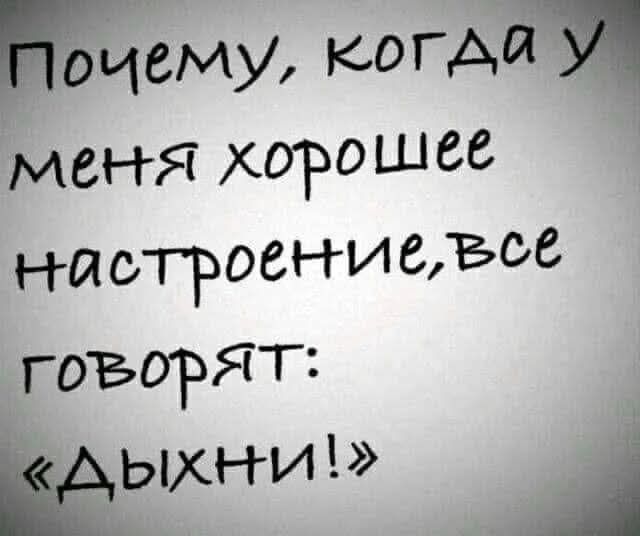 Почему, когда у меня хорошее настроение,все говорят: «Дыхни!»